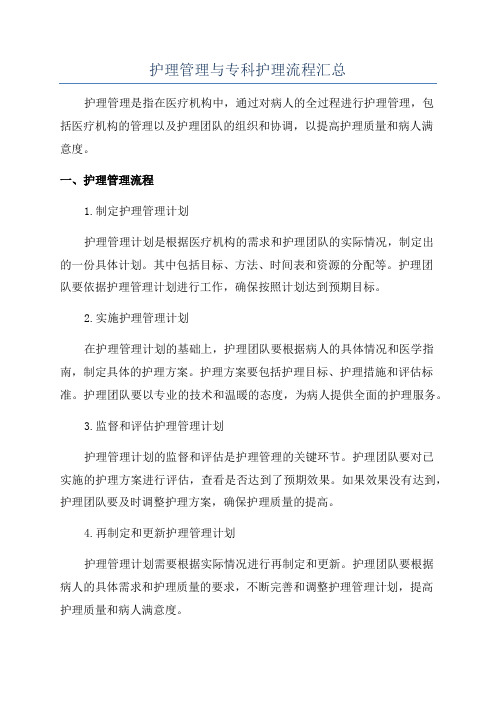 护理管理与专科护理流程汇总

护理管理是指在医疗机构中，通过对病人的全过程进行护理管理，包括医疗机构的管理以及护理团队的组织和协调，以提高护理质量和病人满意度。

一、护理管理流程

1.制定护理管理计划

护理管理计划是根据医疗机构的需求和护理团队的实际情况，制定出的一份具体计划。其中包括目标、方法、时间表和资源的分配等。护理团队要依据护理管理计划进行工作，确保按照计划达到预期目标。

2.实施护理管理计划

在护理管理计划的基础上，护理团队要根据病人的具体情况和医学指南，制定具体的护理方案。护理方案要包括护理目标、护理措施和评估标准。护理团队要以专业的技术和温暖的态度，为病人提供全面的护理服务。

3.监督和评估护理管理计划

护理管理计划的监督和评估是护理管理的关键环节。护理团队要对已实施的护理方案进行评估，查看是否达到了预期效果。如果效果没有达到，护理团队要及时调整护理方案，确保护理质量的提高。

4.再制定和更新护理管理计划

护理管理计划需要根据实际情况进行再制定和更新。护理团队要根据病人的具体需求和护理质量的要求，不断完善和调整护理管理计划，提高护理质量和病人满意度。